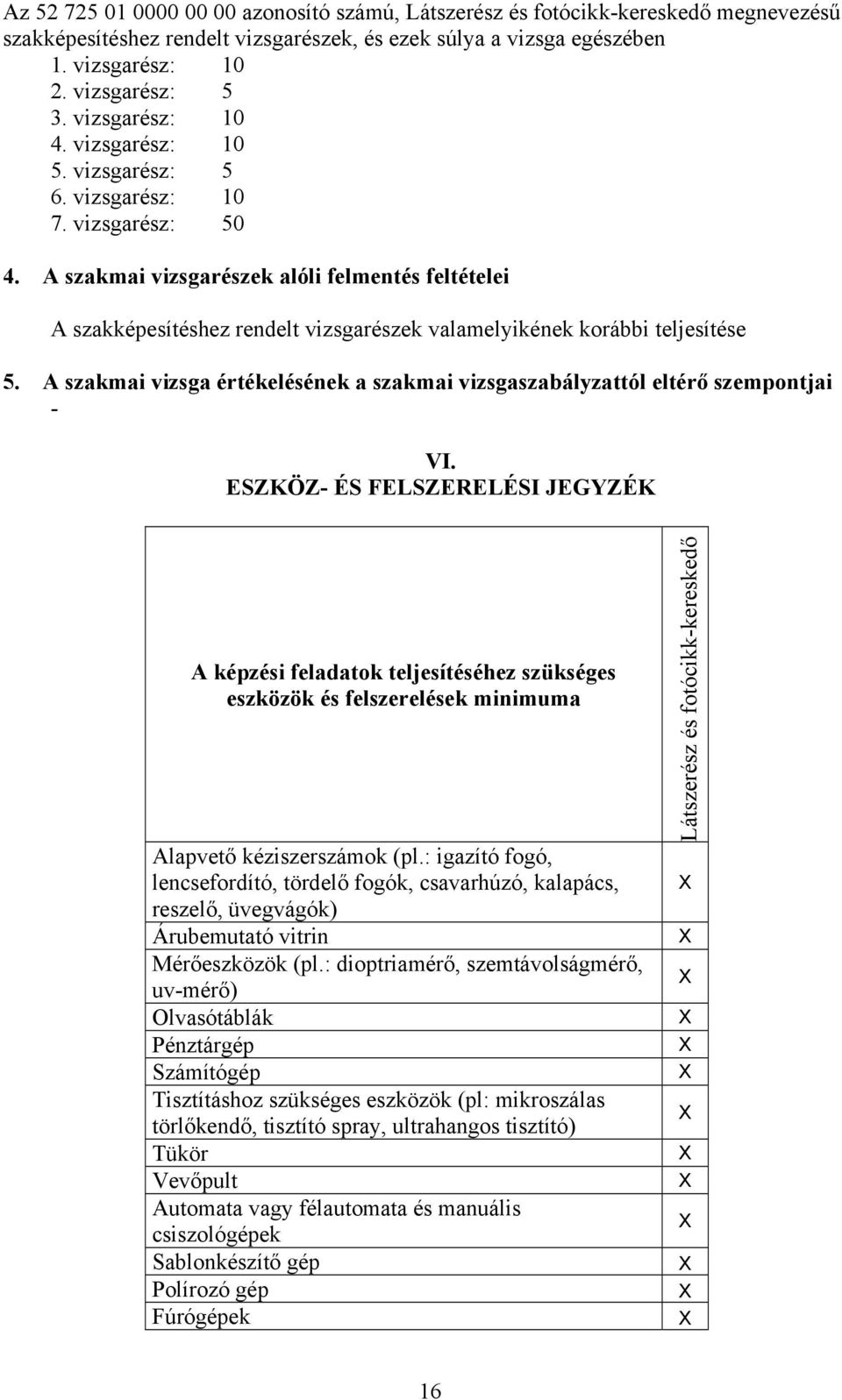 Az 52 725 01 0000 00 00 azonosító számú, Látszerész és fotócikk-kereskedő megnevezésű szakképesítéshez rendelt vizsgarészek, és ezek súlya a vizsga egészében
1. vizsgarész: 10
2. vizsgarész: 5
3. vizsgarész: 10
4. vizsgarész: 10
5. vizsgarész: 5
6. vizsgarész: 10
7. vizsgarész: 50

4. A szakmai vizsgarészek alóli felmentés feltételei

A szakképesítéshez rendelt vizsgarészek valamelyikének korábbi teljesítése

5. A szakmai vizsga értékelésének a szakmai vizsgaszabályzattól eltérő szempontjai
-

VI.
ESZKÖZ- ÉS FELSZERELÉSI JEGYZÉK

| A képzési feladatok teljesítéséhez szükséges eszközök és felszerelések minimuma | Látszerész és fotócikk-kereskedő |
|---|---|
| Alapvető kéziszerszámok (pl.: igazító fogó, lencsefordító, tördelő fogók, csavarhúzó, kalapács, reszelő, üvegvágók) | x |
| Árubemutató vitrin | x |
| Mérőeszközök (pl.: dioptriamérő, szemtávolságmérő, uv-mérő) | x |
| Olvasótáblák | x |
| Pénztárgép | x |
| Számítógép | x |
| Tisztításhoz szükséges eszközök (pl: mikroszálas törlőkendő, tisztító spray, ultrahangos tisztító) | x |
| Tükör | x |
| Vevőpult | x |
| Automata vagy félautomata és manuális csiszológépek | x |
| Sablonkészítő gép | x |
| Polírozó gép | x |
| Fúrógépek | x |

16